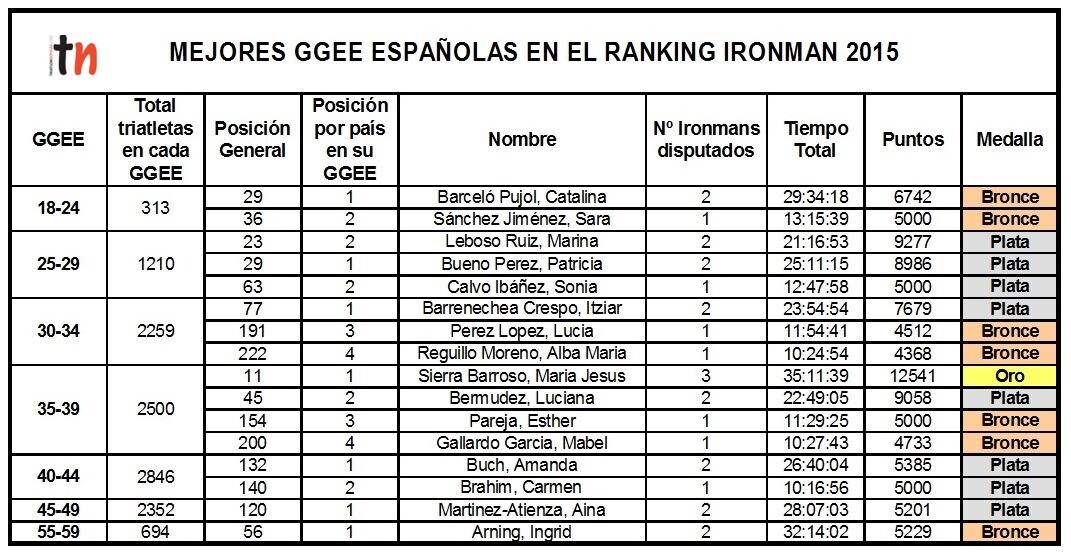 tn

MEJORES GGEE ESPAÑOLAS EN EL RANKING IRONMAN 2015

| GGEE | Total triatletas en cada GGEE | Posición General | Posición por país en su GGEE | Nombre | Nº Ironmans disputados | Tiempo Total | Puntos | Medalla |
|---|---|---|---|---|---|---|---|---|
| 18-24 | 313 | 29 | 1 | Barceló Pujol, Catalina | 2 | 29:34:18 | 6742 | Bronce |
| | | 36 | 2 | Sánchez Jiménez, Sara | 1 | 13:15:39 | 5000 | Bronce |
| 25-29 | 1210 | 23 | 2 | Leboso Ruiz, Marina | 2 | 21:16:53 | 9277 | Plata |
| | | 29 | 1 | Bueno Perez, Patricia | 2 | 25:11:15 | 8986 | Plata |
| | | 63 | 2 | Calvo Ibáñez, Sonia | 1 | 12:47:58 | 5000 | Plata |
| 30-34 | 2259 | 77 | 1 | Barrenechea Crespo, Itziar | 2 | 23:54:54 | 7679 | Plata |
| | | 191 | 3 | Perez Lopez, Lucia | 1 | 11:54:41 | 4512 | Bronce |
| | | 222 | 4 | Reguillo Moreno, Alba Maria | 1 | 10:24:54 | 4368 | Bronce |
| 35-39 | 2500 | 11 | 1 | Sierra Barroso, Maria Jesus | 3 | 35:11:39 | 12541 | Oro |
| | | 45 | 2 | Bermudez, Luciana | 2 | 22:49:05 | 9058 | Plata |
| | | 154 | 3 | Pareja, Esther | 1 | 11:29:25 | 5000 | Bronce |
| | | 200 | 4 | Gallardo Garcia, Mabel | 1 | 10:27:43 | 4733 | Bronce |
| 40-44 | 2846 | 132 | 1 | Buch, Amanda | 2 | 26:40:04 | 5385 | Plata |
| | | 140 | 2 | Brahim, Carmen | 1 | 10:16:56 | 5000 | Plata |
| 45-49 | 2352 | 120 | 1 | Martinez-Atienza, Aina | 2 | 28:07:03 | 5201 | Plata |
| 55-59 | 694 | 56 | 1 | Arning, Ingrid | 2 | 32:14:02 | 5229 | Bronce |